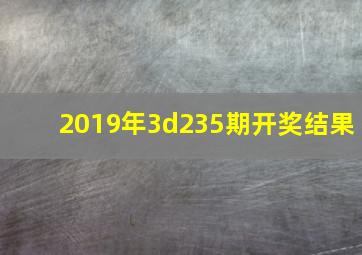 2019年3d235期开奖结果